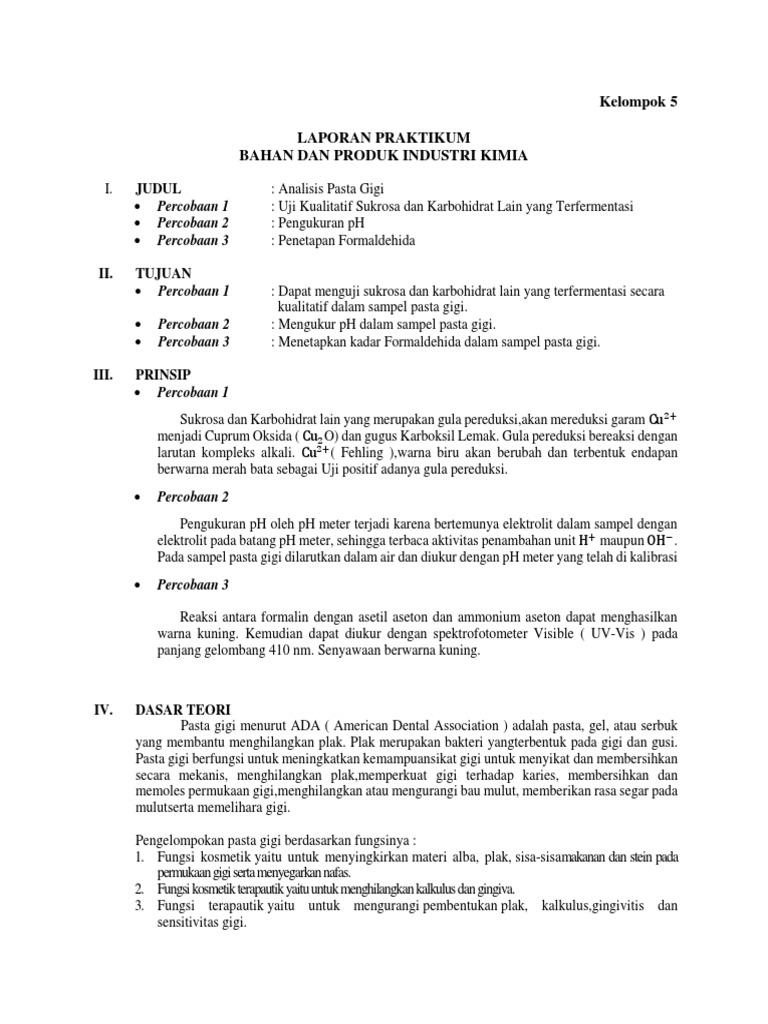 Kelompok 5

LAPORAN PRAKTIKUM
BAHAN DAN PRODUK INDUSTRI KIMIA

I. JUDUL : Analisis Pasta Gigi
• Percobaan 1 : Uji Kualitatif Sukrosa dan Karbohidrat Lain yang Terfermentasi
• Percobaan 2 : Pengukuran pH
• Percobaan 3 : Penetapan Formaldehida

II. TUJUAN
• Percobaan 1 : Dapat menguji sukrosa dan karbohidrat lain yang terfermentasi secara kualitatif dalam sampel pasta gigi.
• Percobaan 2 : Mengukur pH dalam sampel pasta gigi.
• Percobaan 3 : Menetapkan kadar Formaldehida dalam sampel pasta gigi.

III. PRINSIP
• Percobaan 1

Sukrosa dan Karbohidrat lain yang merupakan gula pereduksi,akan mereduksi garam $Cu^{2+}$ menjadi Cuprum Oksida ( $Cu_2O$) dan gugus Karboksil Lemak. Gula pereduksi bereaksi dengan larutan kompleks alkali. $Cu^{2+}$( Fehling ),warna biru akan berubah dan terbentuk endapan berwarna merah bata sebagai Uji positif adanya gula pereduksi.

• Percobaan 2

Pengukuran pH oleh pH meter terjadi karena bertemunya elektrolit dalam sampel dengan elektrolit pada batang pH meter, sehingga terbaca aktivitas penambahan unit $H^+$ maupun $OH^-$. Pada sampel pasta gigi dilarutkan dalam air dan diukur dengan pH meter yang telah di kalibrasi

• Percobaan 3

Reaksi antara formalin dengan asetil aseton dan ammonium aseton dapat menghasilkan warna kuning. Kemudian dapat diukur dengan spektrofotometer Visible ( UV-Vis ) pada panjang gelombang 410 nm. Senyawaan berwarna kuning.

IV. DASAR TEORI
Pasta gigi menurut ADA ( American Dental Association ) adalah pasta, gel, atau serbuk yang membantu menghilangkan plak. Plak merupakan bakteri yangterbentuk pada gigi dan gusi. Pasta gigi berfungsi untuk meningkatkan kemampuansikat gigi untuk menyikat dan membersihkan secara mekanis, menghilangkan plak,memperkuat gigi terhadap karies, membersihkan dan memoles permukaan gigi,menghilangkan atau mengurangi bau mulut, memberikan rasa segar pada mulutserta memelihara gigi.

Pengelompokan pasta gigi berdasarkan fungsinya :
1. Fungsi kosmetik yaitu untuk menyingkirkan materi alba, plak, sisa-sisamakanan dan stein pada permukaan gigi serta menyegarkan nafas.
2. Fungsi kosmetik terapautik yaitu untuk menghilangkan kalkulus dan gingiva.
3. Fungsi terapautik yaitu untuk mengurangi pembentukan plak, kalkulus,gingivitis dan sensitivitas gigi.